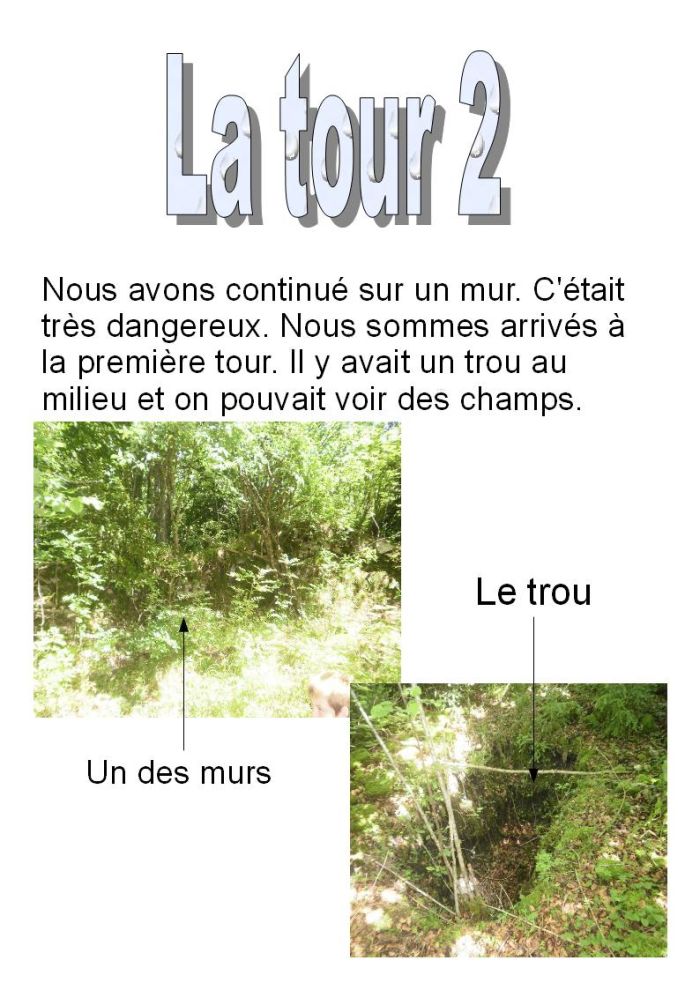 La tour 2

Nous avons continué sur un mur. C'était très dangereux. Nous sommes arrivés à la première tour. Il y avait un trou au milieu et on pouvait voir des champs.

Le trou

Un des murs